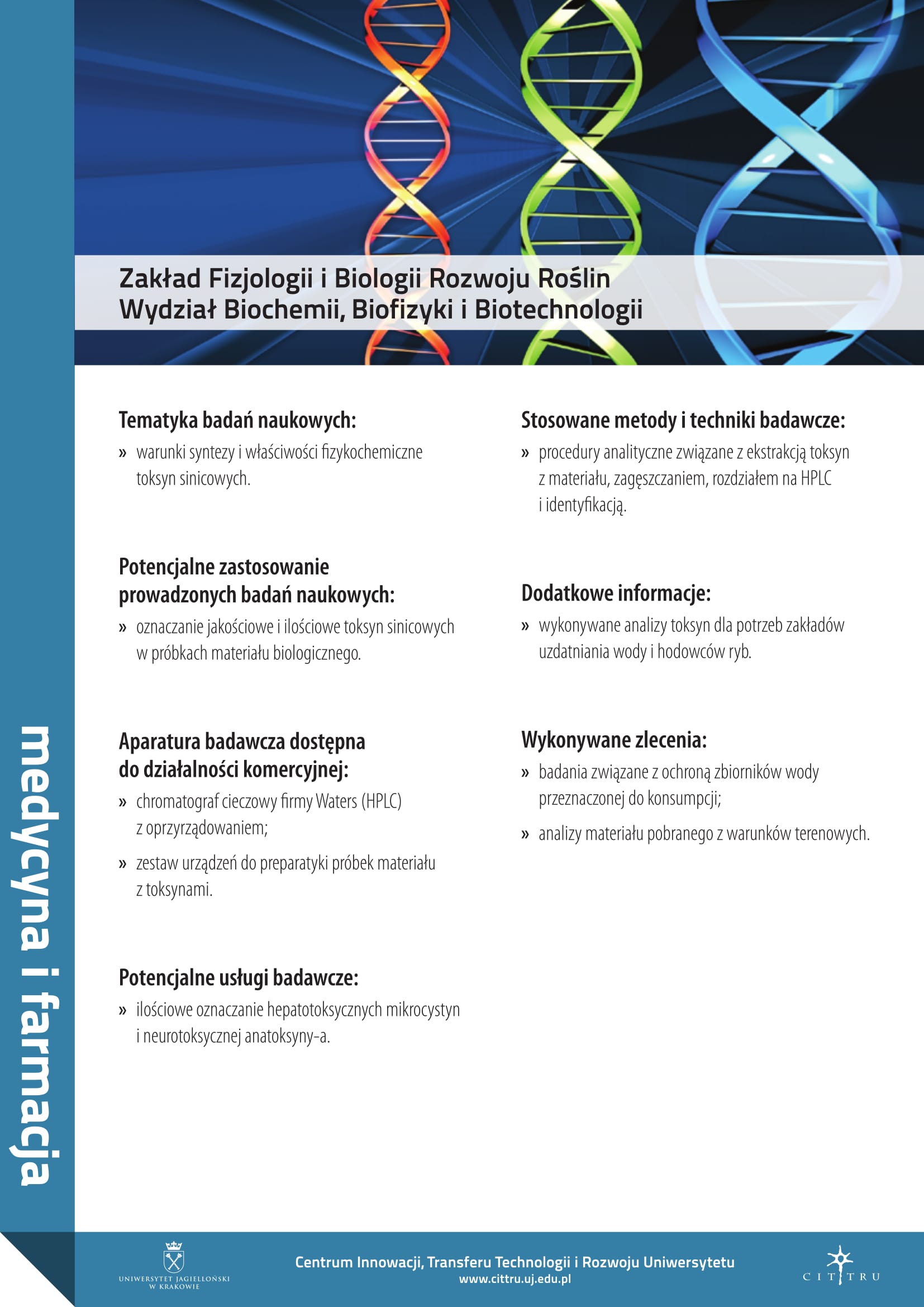 medycyna i farmacja

Zakład Fizjologii i Biologii Rozwoju Roślin
Wydział Biochemii, Biofizyki i Biotechnologii

Tematyka badań naukowych:
» warunki syntezy i właściwości fizykochemiczne toksyn sinicowych.

Potencjalne zastosowanie prowadzonych badań naukowych:
» oznaczanie jakościowe i ilościowe toksyn sinicowych w próbkach materiału biologicznego.

Aparatura badawcza dostępna do działalności komercyjnej:
» chromatograf cieczowy firmy Waters (HPLC) z oprzyrządowaniem;
» zestaw urządzeń do preparatyki próbek materiału z toksynami.

Potencjalne usługi badawcze:
» ilościowe oznaczanie hepatotoksycznych mikrocystyn i neurotoksycznej anatoksyny-a.

Stosowane metody i techniki badawcze:
» procedury analityczne związane z ekstrakcją toksyn z materiału, zagęszczaniem, rozdziałem na HPLC i identyfikacją.

Dodatkowe informacje:
» wykonywane analizy toksyn dla potrzeb zakładów uzdatniania wody i hodowców ryb.

Wykonywane zlecenia:
» badania związane z ochroną zbiorników wody przeznaczonej do konsumpcji;
» analizy materiału pobranego z warunków terenowych.

UNIWERSYTET JAGIELLOŃSKI W KRAKOWIE

Centrum Innowacji, Transferu Technologii i Rozwoju Uniwersytetu
www.cittru.uj.edu.pl

CITTRU